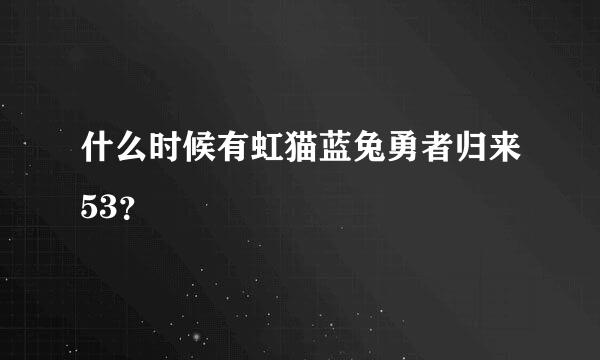 什么时候有虹猫蓝兔勇者归来53?